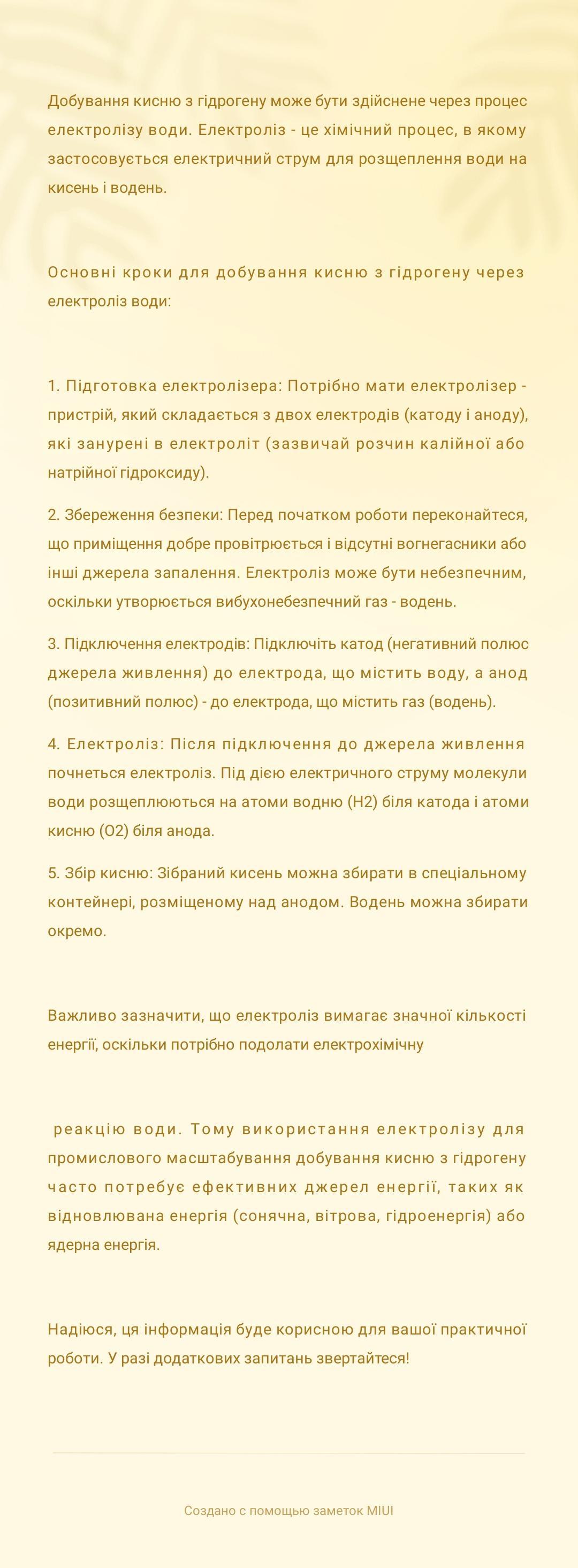 Добування кисню з гідрогену може бути здійснене через процес електролізу води. Електроліз - це хімічний процес, в якому застосовується електричний струм для розщеплення води на кисень і водень.

Основні кроки для добування кисню з гідрогену через електроліз води:

1. Підготовка електролізера: Потрібно мати електролізер - пристрій, який складається з двох електродів (катоду і аноду), які занурені в електроліт (зазвичай розчин калійної або натрійної гідроксиду).

2. Збереження безпеки: Перед початком роботи переконайтеся, що приміщення добре провітрюється і відсутні вогнегасники або інші джерела запалення. Електроліз може бути небезпечним, оскільки утворюється вибухонебезпечний газ - водень.

3. Підключення електродів: Підключіть катод (негативний полюс джерела живлення) до електрода, що містить воду, а анод (позитивний полюс) - до електрода, що містить газ (водень).

4. Електроліз: Після підключення до джерела живлення почнеться електроліз. Під дією електричного струму молекули води розщеплюються на атоми водню (H2) біля катода і атоми кисню (O2) біля анода.

5. Збір кисню: Зібраний кисень можна збирати в спеціальному контейнері, розміщеному над анодом. Водень можна збирати окремо.

Важливо зазначити, що електроліз вимагає значної кількості енергії, оскільки потрібно подолати електрохімічну

реакцію води. Тому використання електролізу для промислового масштабування добування кисню з гідрогену часто потребує ефективних джерел енергії, таких як відновлювана енергія (сонячна, вітрова, гідроенергія) або ядерна енергія.

Надіюся, ця інформація буде корисною для вашої практичної роботи. У разі додаткових запитань звертайтеся!

Создано с помощью заметок MIUI